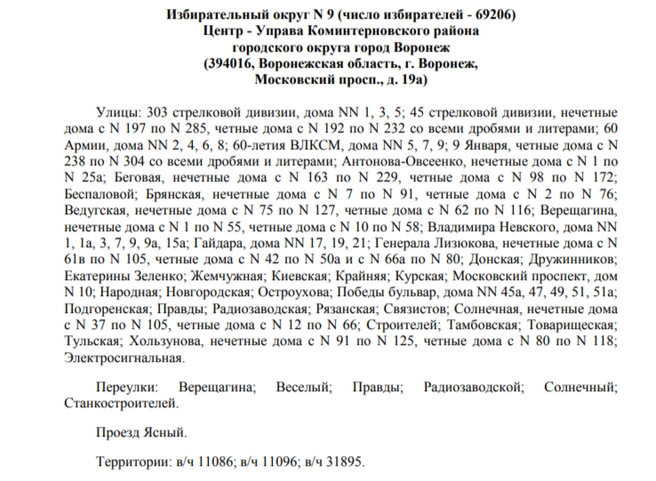 Избирательный округ N 9 (число избирателей - 69206)
Центр - Управа Коминтерновского района
городского округа город Воронеж
(394016, Воронежская область, г. Воронеж,
Московский просп., д. 19а)

Улицы: 303 стрелковой дивизии, дома NN 1, 3, 5; 45 стрелковой дивизии, нечетные дома с N 197 по N 285, четные дома с N 192 по N 232 со всеми дробями и литерами; 60 Армии, дома NN 2, 4, 6, 8; 60-летия ВЛКСМ, дома NN 5, 7, 9; 9 Января, четные дома с N 238 по N 304 со всеми дробями и литерами; Антонова-Овсеенко, нечетные дома с N 1 по N 25а; Беговая, нечетные дома с N 163 по N 229, четные дома с N 98 по N 172; Беспаловой; Брянская, нечетные дома с N 7 по N 91, четные дома с N 2 по N 76; Ведугская, нечетные дома с N 75 по N 127, четные дома с N 62 по N 116; Верещагина, нечетные дома с N 1 по N 55, четные дома с N 10 по N 58; Владимира Невского, дома NN 1, 1а, 3, 7, 9, 9а, 15а; Гайдара, дома NN 17, 19, 21; Генерала Лизюкова, нечетные дома с N 61в по N 105, четные дома с N 42 по N 50а и с N 66а по N 80; Донская; Дружинников; Екатерины Зеленко; Жемчужная; Киевская; Крайняя; Курская; Московский проспект, дом N 10; Народная; Новгородская; Остроухова; Победы бульвар, дома NN 45а, 47, 49, 51, 51а; Подгоренская; Правды; Радиозаводская; Рязанская; Связистов; Солнечная, нечетные дома с N 37 по N 105, четные дома с N 12 по N 66; Строителей; Тамбовская; Товарищеская; Тульская; Хользунова, нечетные дома с N 91 по N 125, четные дома с N 80 по N 118; Электросигнальная.

Переулки: Верещагина; Веселый; Правды; Радиозаводской; Солнечный; Станкостроителей.

Проезд Ясный.

Территории: в/ч 11086; в/ч 11096; в/ч 31895.